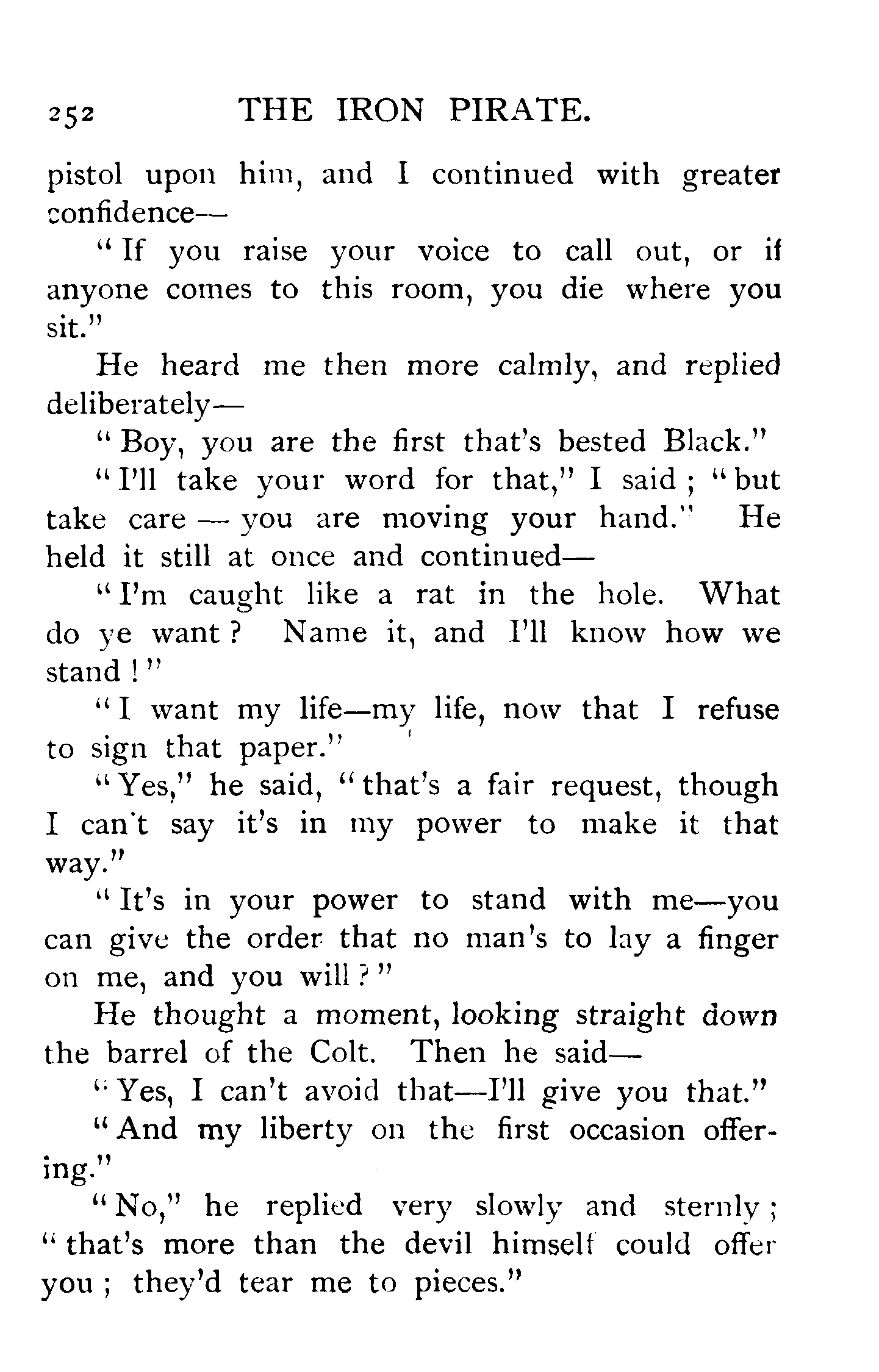 252 THE IRON PIRATE.

pistol upon him, and I continued with greater confidence—

"If you raise your voice to call out, or if anyone comes to this room, you die where you sit."

He heard me then more calmly, and replied deliberately—

"Boy, you are the first that's bested Black."

"I'll take your word for that," I said; "but take care — you are moving your hand." He held it still at once and continued—

"I'm caught like a rat in the hole. What do ye want? Name it, and I'll know how we stand!"

"I want my life—my life, now that I refuse to sign that paper."

"Yes," he said, "that's a fair request, though I can't say it's in my power to make it that way."

"It's in your power to stand with me—you can give the order that no man's to lay a finger on me, and you will?"

He thought a moment, looking straight down the barrel of the Colt. Then he said—

"Yes, I can't avoid that—I'll give you that."

"And my liberty on the first occasion offering."

"No," he replied very slowly and sternly; "that's more than the devil himself could offer you; they'd tear me to pieces."